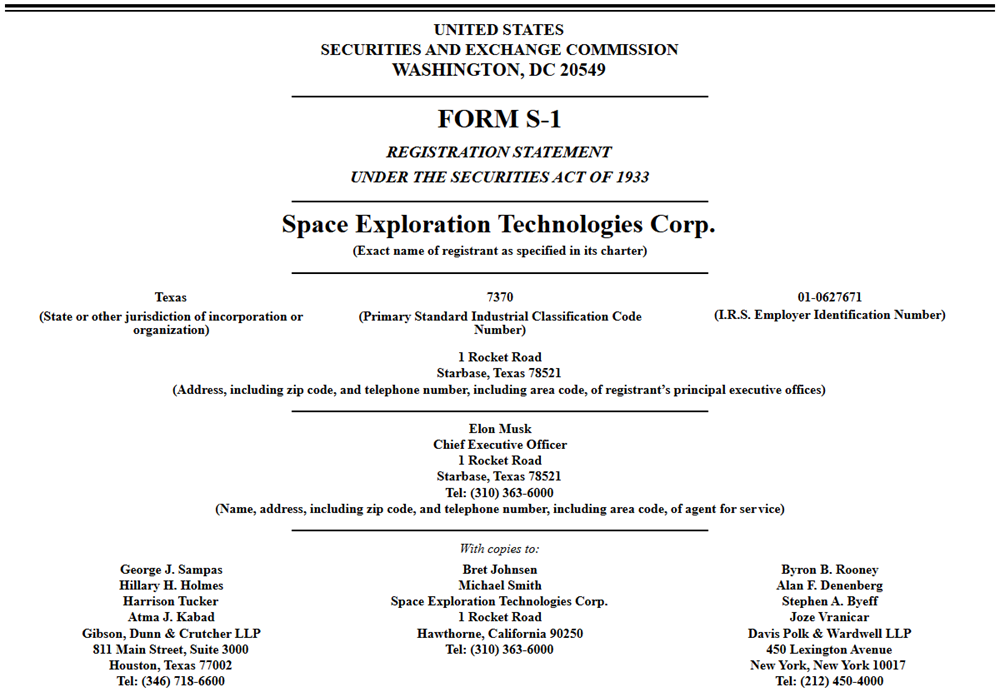 UNITED STATES
SECURITIES AND EXCHANGE COMMISSION
WASHINGTON, DC 20549

FORM S-1

REGISTRATION STATEMENT
UNDER THE SECURITIES ACT OF 1933

Space Exploration Technologies Corp.
(Exact name of registrant as specified in its charter)

Texas
(State or other jurisdiction of incorporation or organization)

7370
(Primary Standard Industrial Classification Code Number)

01-0627671
(I.R.S. Employer Identification Number)

1 Rocket Road
Starbase, Texas 78521
(Address, including zip code, and telephone number, including area code, of registrant's principal executive offices)

Elon Musk
Chief Executive Officer
1 Rocket Road
Starbase, Texas 78521
Tel: (310) 363-6000
(Name, address, including zip code, and telephone number, including area code, of agent for service)

With copies to:

George J. Sampas
Hillary H. Holmes
Harrison Tucker
Atma J. Kabad
Gibson, Dunn & Crutcher LLP
811 Main Street, Suite 3000
Houston, Texas 77002
Tel: (346) 718-6600

Bret Johnsen
Michael Smith
Space Exploration Technologies Corp.
1 Rocket Road
Hawthorne, California 90250
Tel: (310) 363-6000

Byron B. Rooney
Alan F. Denenberg
Stephen A. Byeff
Joze Vranicar
Davis Polk & Wardwell LLP
450 Lexington Avenue
New York, New York 10017
Tel: (212) 450-4000